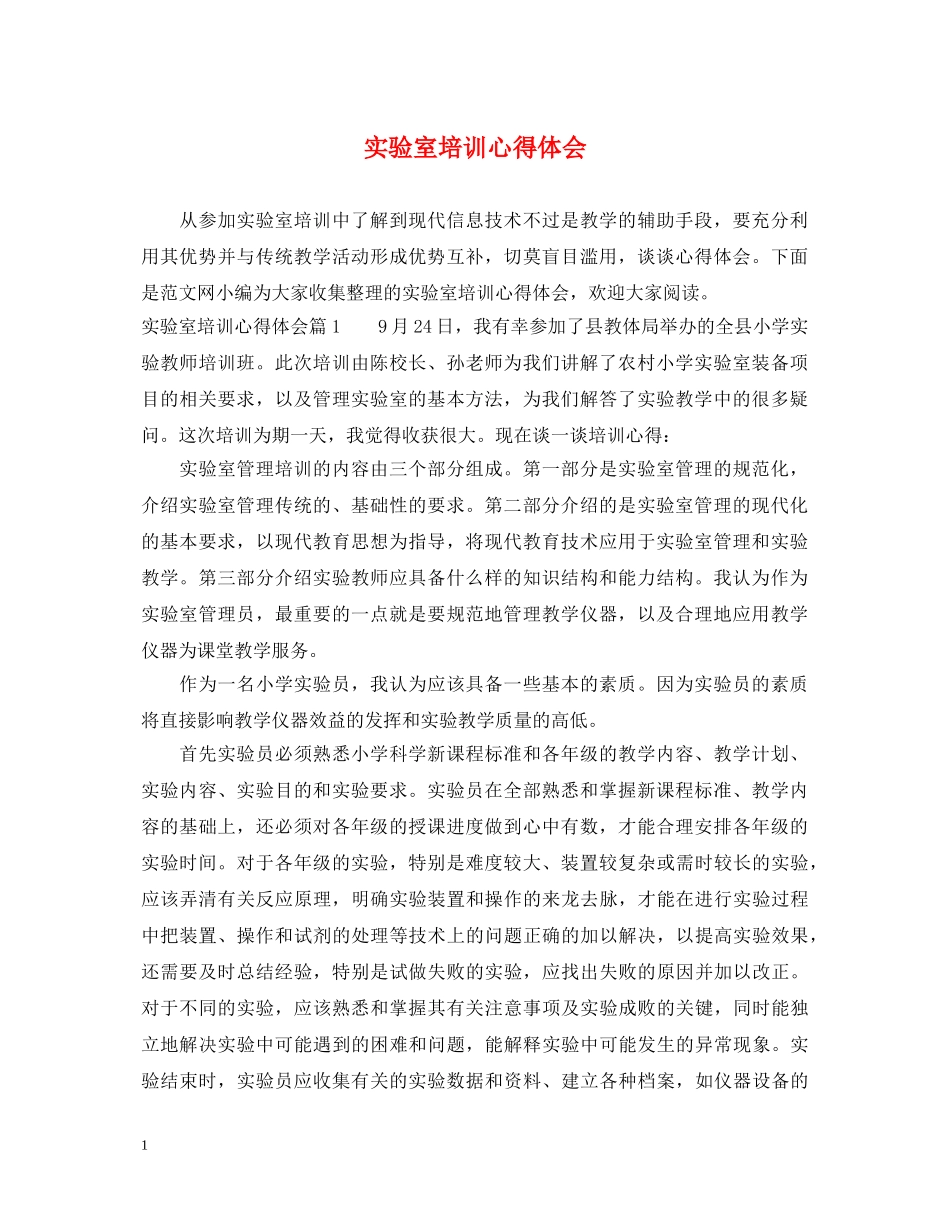 实验室培训心得体会

从参加实验室培训中了解到现代信息技术不过是教学的辅助手段，要充分利用其优势并与传统教学活动形成优势互补，切莫盲目滥用，谈谈心得体会。下面是范文网小编为大家收集整理的实验室培训心得体会，欢迎大家阅读。

实验室培训心得体会篇1 9月24日，我有幸参加了县教体局举办的全县小学实验教师培训班。此次培训由陈校长、孙老师为我们讲解了农村小学实验室装备项目的相关要求，以及管理实验室的基本方法，为我们解答了实验教学中的很多疑问。这次培训为期一天，我觉得收获很大。现在谈一谈培训心得：

实验室管理培训的内容由三个部分组成。第一部分是实验室管理的规范化，介绍实验室管理传统的、基础性的要求。第二部分介绍的是实验室管理的现代化的基本要求，以现代教育思想为指导，将现代教育技术应用于实验室管理和实验教学。第三部分介绍实验教师应具备什么样的知识结构和能力结构。我认为作为实验室管理员，最重要的一点就是要规范地管理教学仪器，以及合理地应用教学仪器为课堂教学服务。

作为一名小学实验员，我认为应该具备一些基本的素质。因为实验员的素质将直接影响教学仪器效益的发挥和实验教学质量的高低。

首先实验员必须熟悉小学科学新课程标准和各年级的教学内容、教学计划、实验内容、实验目的和实验要求。实验员在全部熟悉和掌握新课程标准、教学内容的基础上，还必须对各年级的授课进度做到心中有数，才能合理安排各年级的实验时间。对于各年级的实验，特别是难度较大、装置较复杂或需时较长的实验，应该弄清有关反应原理，明确实验装置和操作的来龙去脉，才能在进行实验过程中把装置、操作和试剂的处理等技术上的问题正确的加以解决，以提高实验效果，还需要及时总结经验，特别是试做失败的实验，应找出失败的原因并加以改正。对于不同的实验，应该熟悉和掌握其有关注意事项及实验成败的关键，同时能独立地解决实验中可能遇到的困难和问题，能解释实验中可能发生的异常现象。实验结束时，实验员应收集有关的实验数据和资料、建立各种档案，如仪器设备的

1